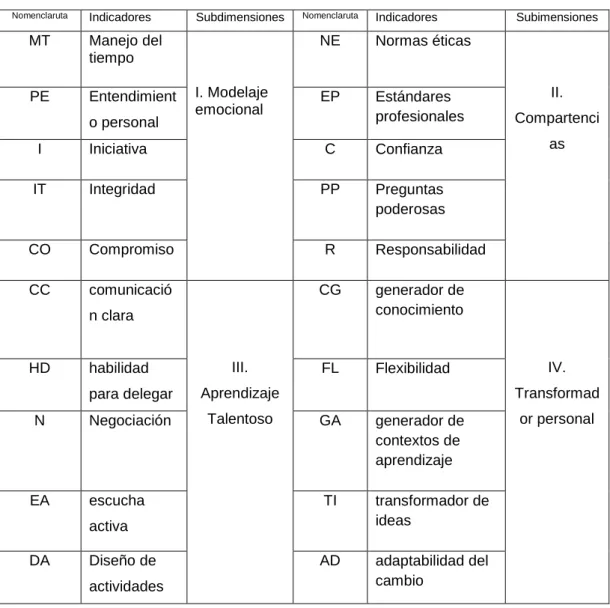 | Nomenclaruta | Indicadores | Subdimensiones | Nomenclaruta | Indicadores | Subimensiones |
|---|---|---|---|---|---|
| MT | Manejo del tiempo | I. Modelaje emocional | NE | Normas éticas | II. Compartencias |
| PE | Entendimiento personal | | EP | Estándares profesionales | |
| I | Iniciativa | | C | Confianza | |
| IT | Integridad | | PP | Preguntas poderosas | |
| CO | Compromiso | | R | Responsabilidad | |
| CC | comunicación clara | III. Aprendizaje Talentoso | CG | generador de conocimiento | IV. Transformador personal |
| HD | habilidad para delegar | | FL | Flexibilidad | |
| N | Negociación | | GA | generador de contextos de aprendizaje | |
| EA | escucha activa | | TI | transformador de ideas | |
| DA | Diseño de actividades | | AD | adaptabilidad del cambio | |